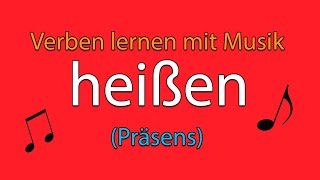 Verben lernen mit Musik

heißen

(Präsens)